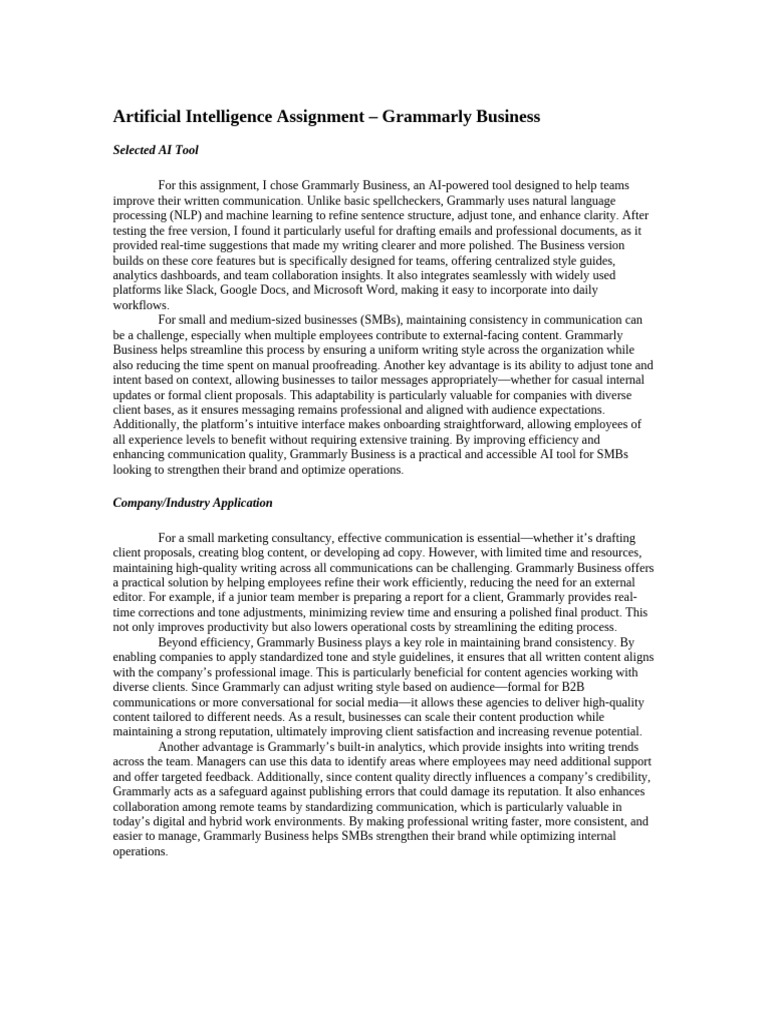 Artificial Intelligence Assignment – Grammarly Business

Selected AI Tool

For this assignment, I chose Grammarly Business, an AI-powered tool designed to help teams improve their written communication. Unlike basic spellcheckers, Grammarly uses natural language processing (NLP) and machine learning to refine sentence structure, adjust tone, and enhance clarity. After testing the free version, I found it particularly useful for drafting emails and professional documents, as it provided real-time suggestions that made my writing clearer and more polished. The Business version builds on these core features but is specifically designed for teams, offering centralized style guides, analytics dashboards, and team collaboration insights. It also integrates seamlessly with widely used platforms like Slack, Google Docs, and Microsoft Word, making it easy to incorporate into daily workflows.

For small and medium-sized businesses (SMBs), maintaining consistency in communication can be a challenge, especially when multiple employees contribute to external-facing content. Grammarly Business helps streamline this process by ensuring a uniform writing style across the organization while also reducing the time spent on manual proofreading. Another key advantage is its ability to adjust tone and intent based on context, allowing businesses to tailor messages appropriately—whether for casual internal updates or formal client proposals. This adaptability is particularly valuable for companies with diverse client bases, as it ensures messaging remains professional and aligned with audience expectations. Additionally, the platform's intuitive interface makes onboarding straightforward, allowing employees of all experience levels to benefit without requiring extensive training. By improving efficiency and enhancing communication quality, Grammarly Business is a practical and accessible AI tool for SMBs looking to strengthen their brand and optimize operations.

Company/Industry Application

For a small marketing consultancy, effective communication is essential—whether it's drafting client proposals, creating blog content, or developing ad copy. However, with limited time and resources, maintaining high-quality writing across all communications can be challenging. Grammarly Business offers a practical solution by helping employees refine their work efficiently, reducing the need for an external editor. For example, if a junior team member is preparing a report for a client, Grammarly provides real-time corrections and tone adjustments, minimizing review time and ensuring a polished final product. This not only improves productivity but also lowers operational costs by streamlining the editing process.

Beyond efficiency, Grammarly Business plays a key role in maintaining brand consistency. By enabling companies to apply standardized tone and style guidelines, it ensures that all written content aligns with the company's professional image. This is particularly beneficial for content agencies working with diverse clients. Since Grammarly can adjust writing style based on audience—formal for B2B communications or more conversational for social media—it allows these agencies to deliver high-quality content tailored to different needs. As a result, businesses can scale their content production while maintaining a strong reputation, ultimately improving client satisfaction and increasing revenue potential.

Another advantage is Grammarly's built-in analytics, which provide insights into writing trends across the team. Managers can use this data to identify areas where employees may need additional support and offer targeted feedback. Additionally, since content quality directly influences a company's credibility, Grammarly acts as a safeguard against publishing errors that could damage its reputation. It also enhances collaboration among remote teams by standardizing communication, which is particularly valuable in today's digital and hybrid work environments. By making professional writing faster, more consistent, and easier to manage, Grammarly Business helps SMBs strengthen their brand while optimizing internal operations.